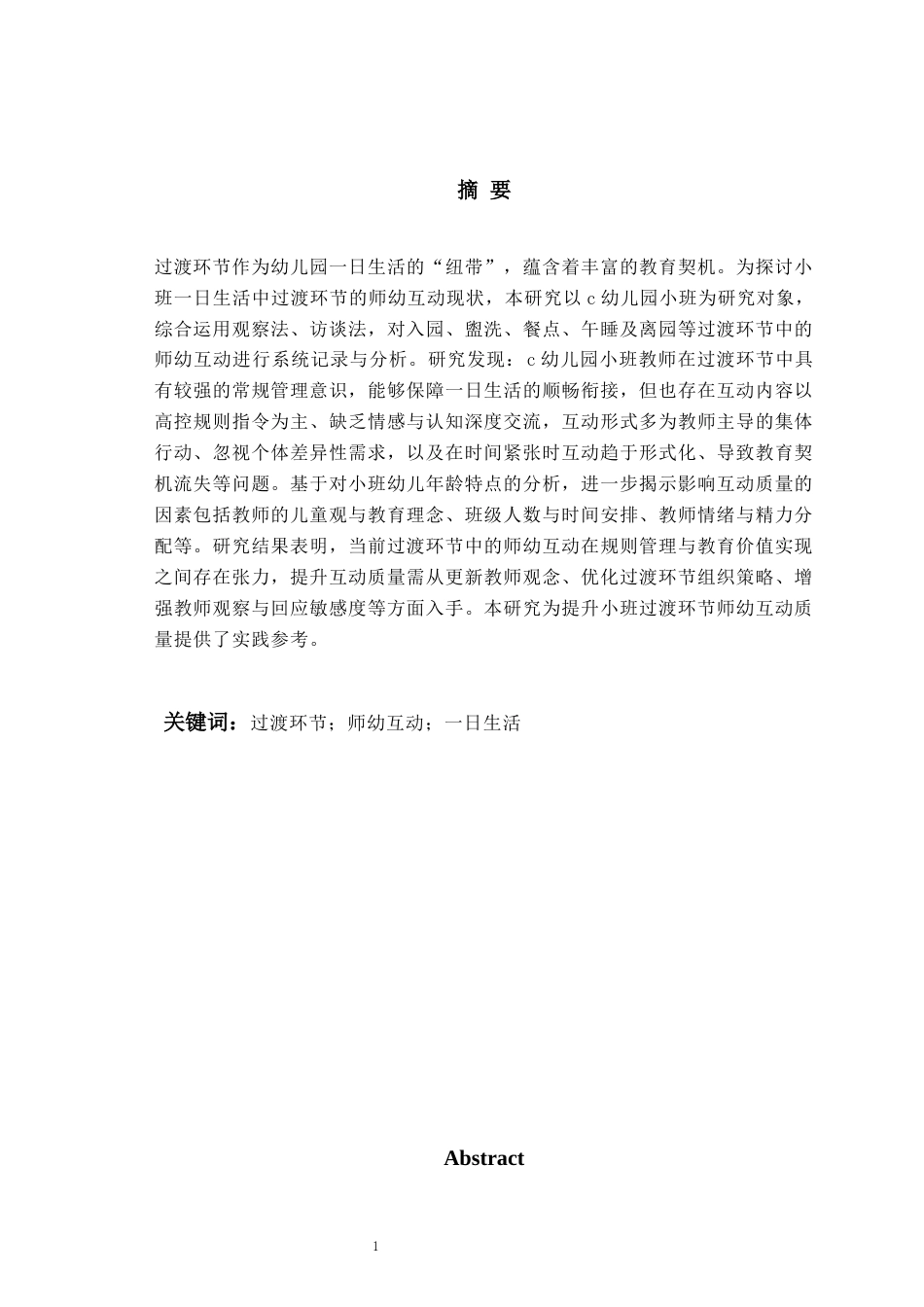 摘 要

过渡环节作为幼儿园一日生活的“纽带”，蕴含着丰富的教育契机。为探讨小班一日生活中过渡环节的师幼互动现状，本研究以 c 幼儿园小班为研究对象，综合运用观察法、访谈法，对入园、盥洗、餐点、午睡及离园等过渡环节中的师幼互动进行系统记录与分析。研究发现：c 幼儿园小班教师在过渡环节中具有较强的常规管理意识，能够保障一日生活的顺畅衔接，但也存在互动内容以高控规则指令为主、缺乏情感与认知深度交流，互动形式多为教师主导的集体行动、忽视个体差异性需求，以及在时间紧张时互动趋于形式化、导致教育契机流失等问题。基于对小班幼儿年龄特点的分析，进一步揭示影响互动质量的因素包括教师的儿童观与教育理念、班级人数与时间安排、教师情绪与精力分配等。研究结果表明，当前过渡环节中的师幼互动在规则管理与教育价值实现之间存在张力，提升互动质量需从更新教师观念、优化过渡环节组织策略、增强教师观察与回应敏感度等方面入手。本研究为提升小班过渡环节师幼互动质量提供了实践参考。

关键词：过渡环节；师幼互动；一日生活

Abstract

1